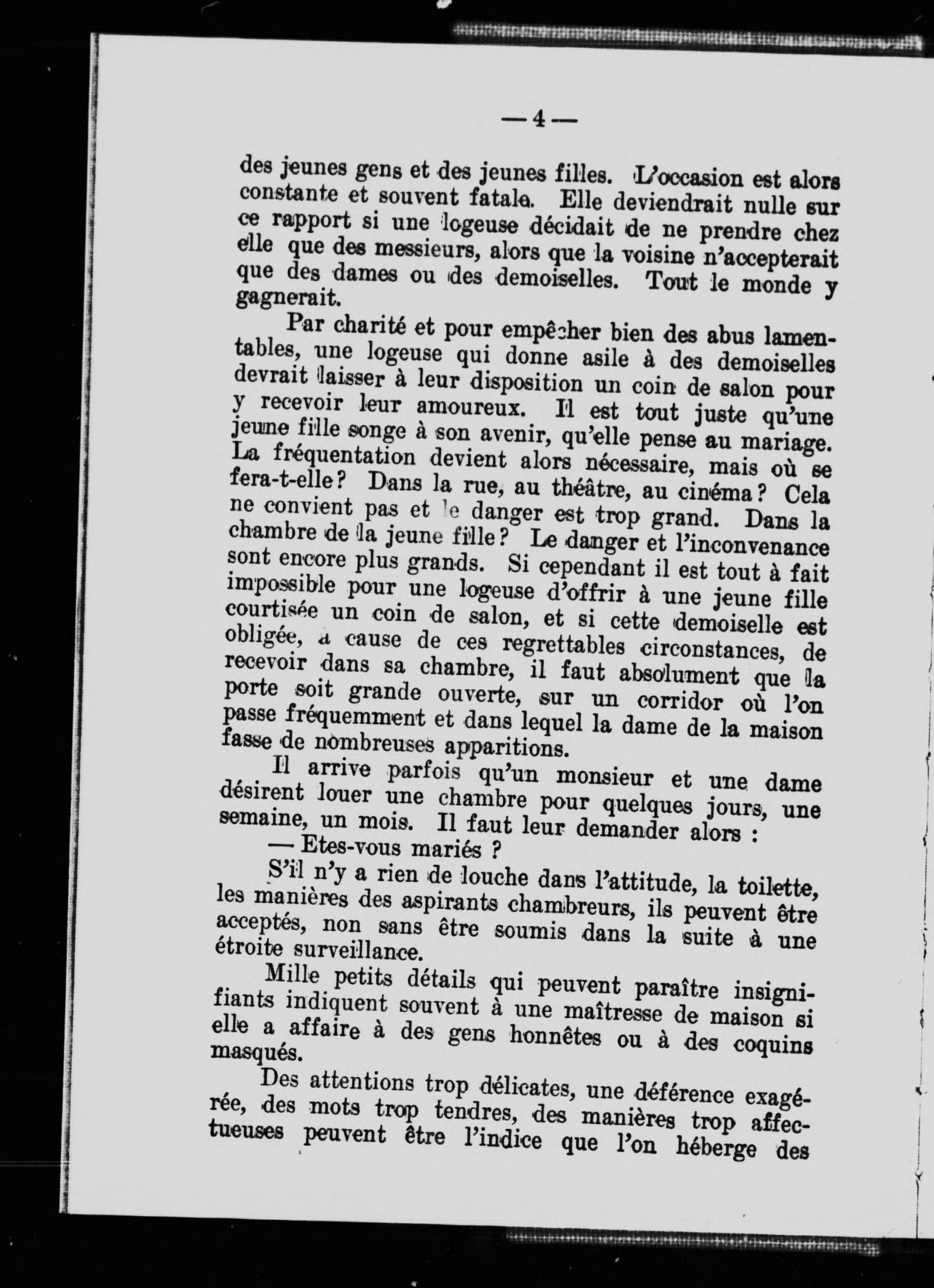 — 4 —

des jeunes gens et des jeunes filles. L'occasion est alors constante et souvent fatale. Elle deviendrait nulle sur ce rapport si une logeuse décidait de ne prendre chez elle que des messieurs, alors que la voisine n'accepterait que des dames ou des demoiselles. Tout le monde y gagnerait.

Par charité et pour empêcher bien des abus lamentables, une logeuse qui donne asile à des demoiselles devrait laisser à leur disposition un coin de salon pour y recevoir leur amoureux. Il est tout juste qu'une jeune fille songe à son avenir, qu'elle pense au mariage. La fréquentation devient alors nécessaire, mais où se fera-t-elle? Dans la rue, au théâtre, au cinéma? Cela ne convient pas et le danger est trop grand. Dans la chambre de la jeune fille? Le danger et l'inconvenance sont encore plus grands. Si cependant il est tout à fait impossible pour une logeuse d'offrir à une jeune fille courtisée un coin de salon, et si cette demoiselle est obligée, à cause de ces regrettables circonstances, de recevoir dans sa chambre, il faut absolument que la porte soit grande ouverte, sur un corridor où l'on passe fréquemment et dans lequel la dame de la maison fasse de nombreuses apparitions.

Il arrive parfois qu'un monsieur et une dame désirent louer une chambre pour quelques jours, une semaine, un mois. Il faut leur demander alors :

— Etes-vous mariés ?

S'il n'y a rien de louche dans l'attitude, la toilette, les manières des aspirants chambreurs, ils peuvent être acceptés, non sans être soumis dans la suite à une étroite surveillance.

Mille petits détails qui peuvent paraître insignifiants indiquent souvent à une maîtresse de maison si elle a affaire à des gens honnêtes ou à des coquins masqués.

Des attentions trop délicates, une déférence exagérée, des mots trop tendres, des manières trop affectueuses peuvent être l'indice que l'on héberge des